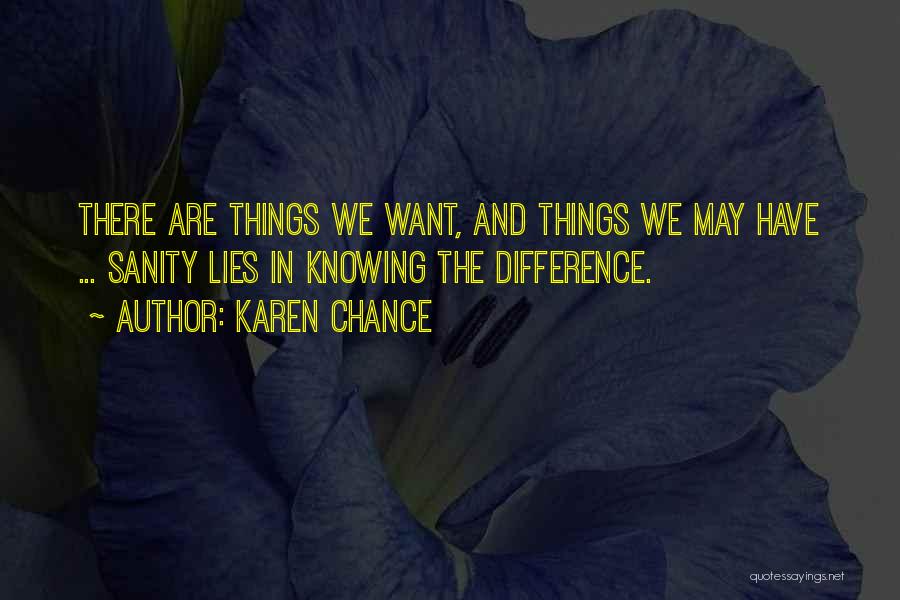 THERE ARE THINGS WE WANT, AND THINGS WE MAY HAVE ... SANITY LIES IN KNOWING THE DIFFERENCE.

~ AUTHOR: KAREN CHANCE

quotessayings.net